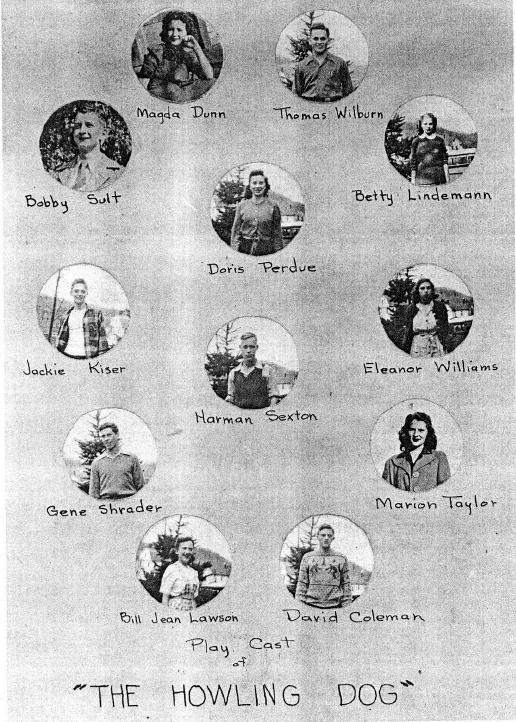 Magda Dunn

Thomas Wilburn

Bobby Sult

Betty Lindemann

Doris Perdue

Jackie Kiser

Eleanor Williams

Harman Sexton

Gene Shrader

Marion Taylor

Bill Jean Lawson

David Coleman

Play Cast of

"THE HOWLING DOG"